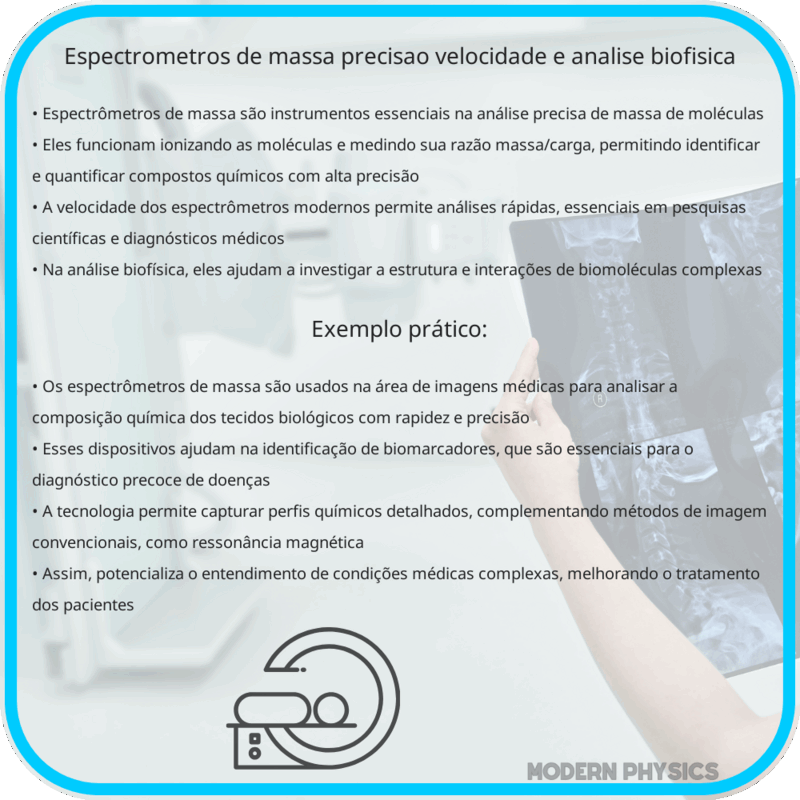 Espectrometros de massa precisao velocidade e analise biofisica

• Espectrômetros de massa são instrumentos essenciais na análise precisa de massa de moléculas
• Eles funcionam ionizando as moléculas e medindo sua razão massa/carga, permitindo identificar e quantificar compostos químicos com alta precisão
• A velocidade dos espectrômetros modernos permite análises rápidas, essenciais em pesquisas científicas e diagnósticos médicos
• Na análise biofísica, eles ajudam a investigar a estrutura e interações de biomoléculas complexas

Exemplo prático:

• Os espectrômetros de massa são usados na área de imagens médicas para analisar a composição química dos tecidos biológicos com rapidez e precisão
• Esses dispositivos ajudam na identificação de biomarcadores, que são essenciais para o diagnóstico precoce de doenças
• A tecnologia permite capturar perfis químicos detalhados, complementando métodos de imagem convencionais, como ressonância magnética
• Assim, potencializa o entendimento de condições médicas complexas, melhorando o tratamento dos pacientes

MODERN PHYSICS